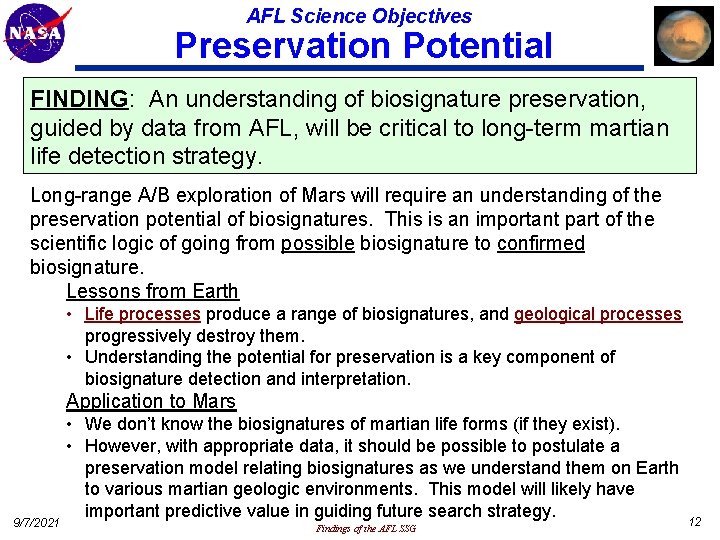 NASA

AFL Science Objectives
Preservation Potential

FINDING: An understanding of biosignature preservation, guided by data from AFL, will be critical to long-term martian life detection strategy.

Long-range A/B exploration of Mars will require an understanding of the preservation potential of biosignatures. This is an important part of the scientific logic of going from possible biosignature to confirmed biosignature.

Lessons from Earth
• Life processes produce a range of biosignatures, and geological processes progressively destroy them.
• Understanding the potential for preservation is a key component of biosignature detection and interpretation.

Application to Mars
• We don't know the biosignatures of martian life forms (if they exist).
• However, with appropriate data, it should be possible to postulate a preservation model relating biosignatures as we understand them on Earth to various martian geologic environments. This model will likely have important predictive value in guiding future search strategy.

9/7/2021
Findings of the AFL SSG
12